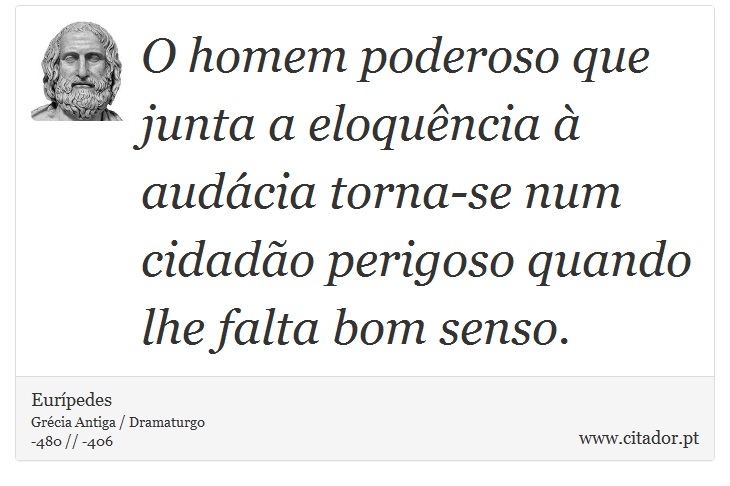 O homem poderoso que junta a eloquência à audácia torna-se num cidadão perigoso quando lhe falta bom senso.

Eurípedes
Grécia Antiga / Dramaturgo
-480 // -406

www.citador.pt